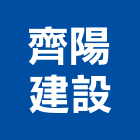 齊陽
建設